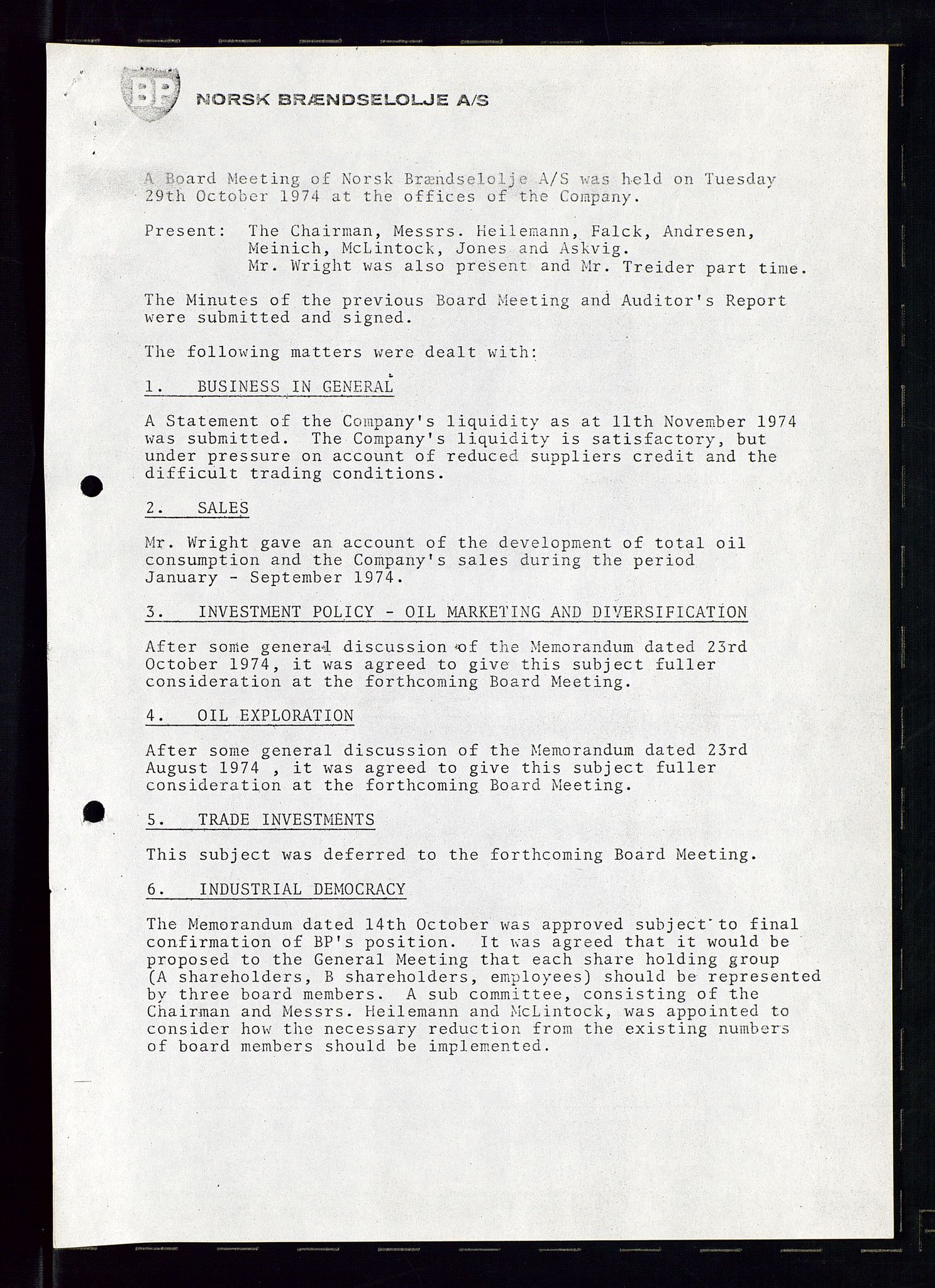 BP

NORSK BRÆNDSELOLJE A/S

A Board Meeting of Norsk Brændselolje A/S was held on Tuesday 29th October 1974 at the offices of the Company.

Present: The Chairman, Messrs. Heilemann, Falck, Andresen, Meinich, McLintock, Jones and Askvig. Mr. Wright was also present and Mr. Treider part time.

The Minutes of the previous Board Meeting and Auditor's Report were submitted and signed.

The following matters were dealt with:

1. BUSINESS IN GENERAL

A Statement of the Company's liquidity as at 11th November 1974 was submitted. The Company's liquidity is satisfactory, but under pressure on account of reduced suppliers credit and the difficult trading conditions.

2. SALES

Mr. Wright gave an account of the development of total oil consumption and the Company's sales during the period January - September 1974.

3. INVESTMENT POLICY - OIL MARKETING AND DIVERSIFICATION

After some general discussion of the Memorandum dated 23rd October 1974, it was agreed to give this subject fuller consideration at the forthcoming Board Meeting.

4. OIL EXPLORATION

After some general discussion of the Memorandum dated 23rd August 1974 , it was agreed to give this subject fuller consideration at the forthcoming Board Meeting.

5. TRADE INVESTMENTS

This subject was deferred to the forthcoming Board Meeting.

6. INDUSTRIAL DEMOCRACY

The Memorandum dated 14th October was approved subject to final confirmation of BP's position. It was agreed that it would be proposed to the General Meeting that each share holding group (A shareholders, B shareholders, employees) should be represented by three board members. A sub committee, consisting of the Chairman and Messrs. Heilemann and McLintock, was appointed to consider how the necessary reduction from the existing numbers of board members should be implemented.